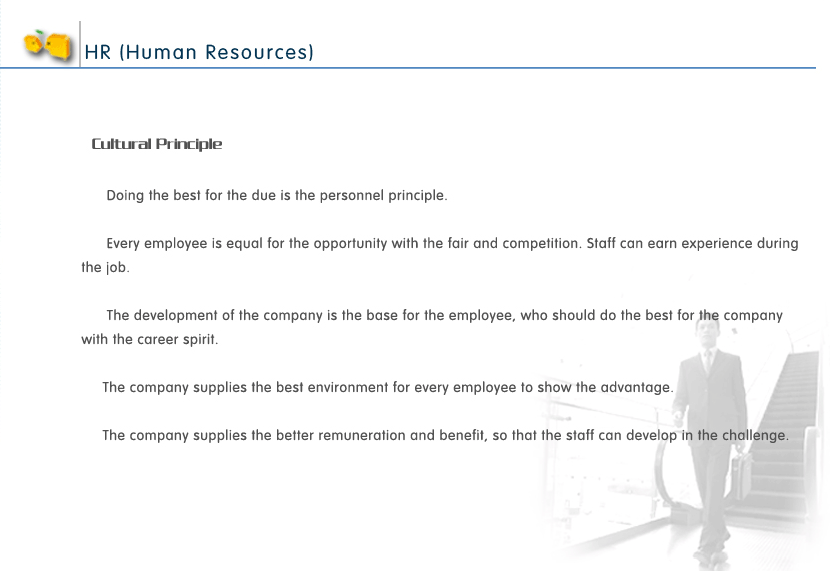 HR (Human Resources)

Cultural Principle

Doing the best for the due is the personnel principle.

Every employee is equal for the opportunity with the fair and competition. Staff can earn experience during the job.

The development of the company is the base for the employee, who should do the best for the company with the career spirit.

The company supplies the best environment for every employee to show the advantage.

The company supplies the better remuneration and benefit, so that the staff can develop in the challenge.